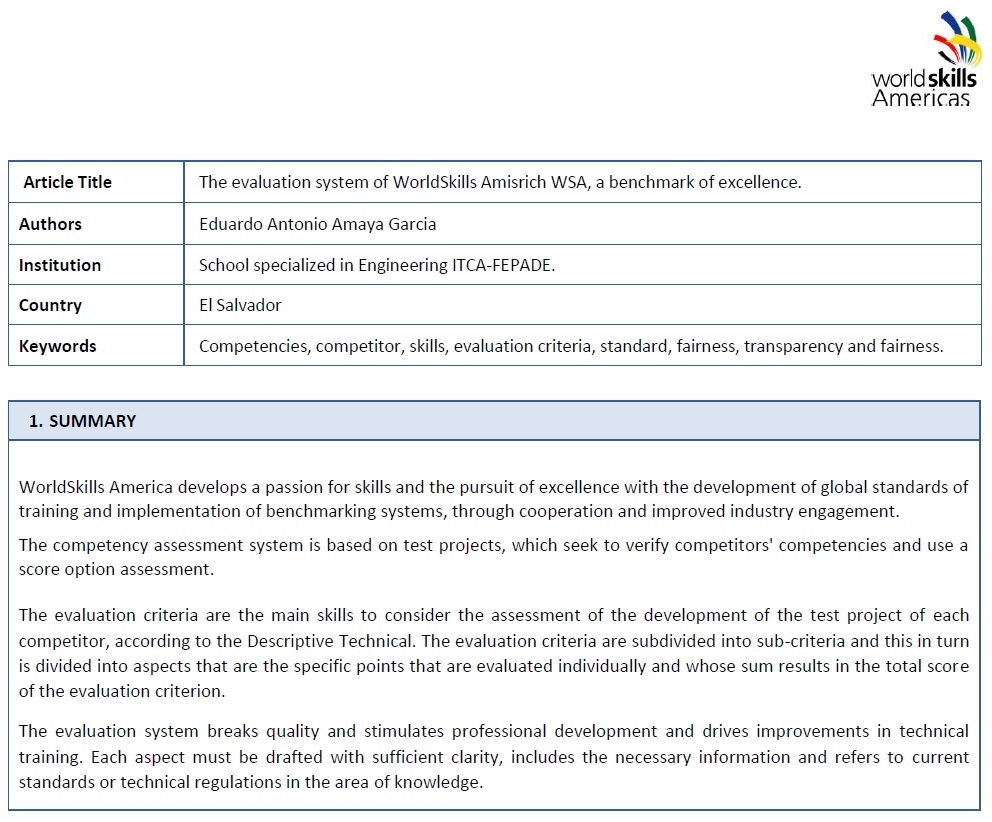 worldskills
Americas

| Article Title | The evaluation system of WorldSkills Amisrich WSA, a benchmark of excellence. |
|---|---|
| Authors | Eduardo Antonio Amaya Garcia |
| Institution | School specialized in Engineering ITCA-FEPADE. |
| Country | El Salvador |
| Keywords | Competencies, competitor, skills, evaluation criteria, standard, fairness, transparency and fairness. |

1. SUMMARY

WorldSkills America develops a passion for skills and the pursuit of excellence with the development of global standards of training and implementation of benchmarking systems, through cooperation and improved industry engagement.

The competency assessment system is based on test projects, which seek to verify competitors' competencies and use a score option assessment.

The evaluation criteria are the main skills to consider the assessment of the development of the test project of each competitor, according to the Descriptive Technical. The evaluation criteria are subdivided into sub-criteria and this in turn is divided into aspects that are the specific points that are evaluated individually and whose sum results in the total score of the evaluation criterion.

The evaluation system breaks quality and stimulates professional development and drives improvements in technical training. Each aspect must be drafted with sufficient clarity, includes the necessary information and refers to current standards or technical regulations in the area of knowledge.